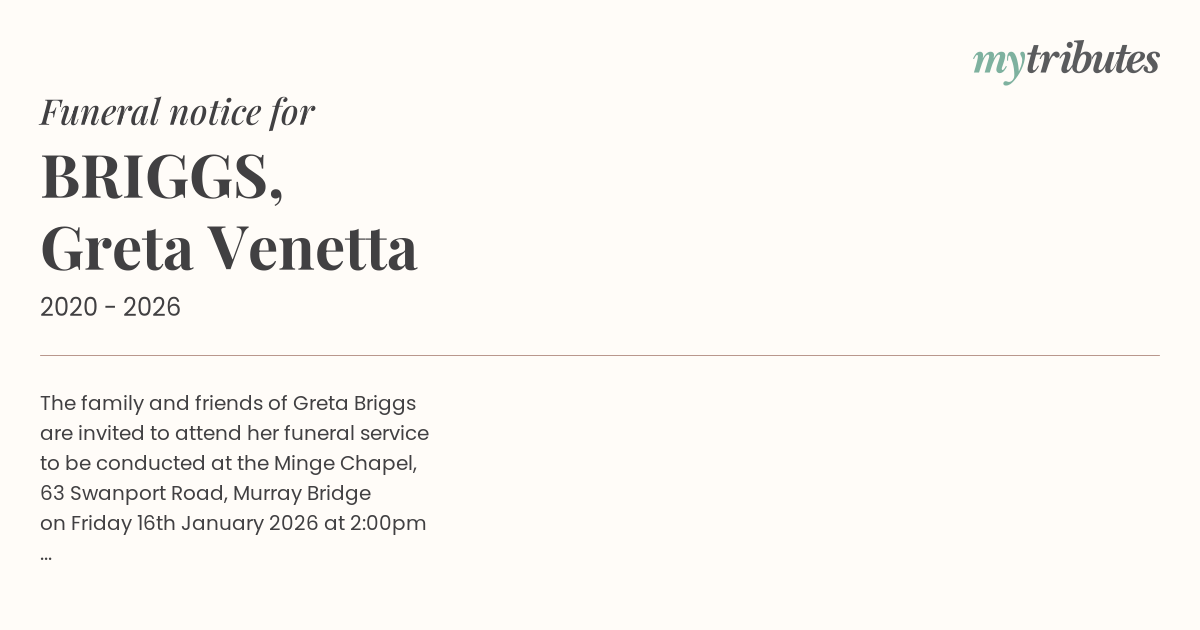 mytributes

Funeral notice for

BRIGGS,
Greta Venetta

2020 - 2026

The family and friends of Greta Briggs are invited to attend her funeral service to be conducted at the Minge Chapel, 63 Swanport Road, Murray Bridge on Friday 16th January 2026 at 2:00pm ...